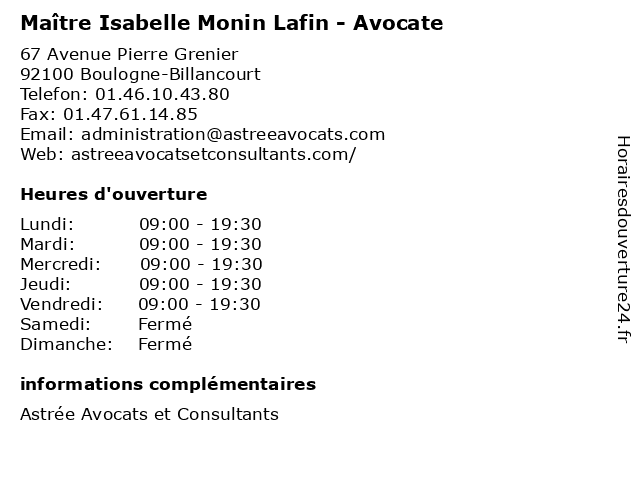 Maître Isabelle Monin Lafin - Avocate

67 Avenue Pierre Grenier
92100 Boulogne-Billancourt
Telefon: 01.46.10.43.80
Fax: 01.47.61.14.85
Email: administration@astreeavocats.com
Web: astreeavocatsetconsultants.com/

Heures d'ouverture

Lundi: 09:00 - 19:30
Mardi: 09:00 - 19:30
Mercredi: 09:00 - 19:30
Jeudi: 09:00 - 19:30
Vendredi: 09:00 - 19:30
Samedi: Fermé
Dimanche: Fermé

informations complémentaires

Astrée Avocats et Consultants

Horairesdouverture24.fr